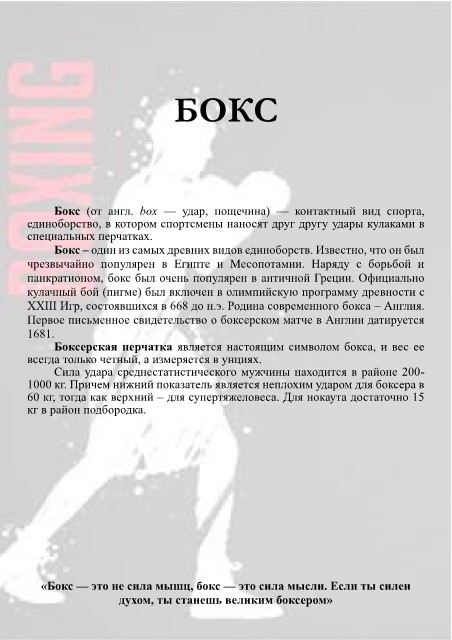 БОКС

Бокс (от англ. box — удар, пощечина) — контактный вид спорта, единоборство, в котором спортсмены наносят друг другу удары кулаками в специальных перчатках.

Бокс – один из самых древних видов единоборств. Известно, что он был чрезвычайно популярен в Египте и Месопотамии. Наряду с борьбой и панкратионом, бокс был очень популярен в античной Греции. Официально кулачный бой (пигме) был включен в олимпийскую программу древности с XXIII Игр, состоявшихся в 668 до н.э. Родина современного бокса – Англия. Первое письменное свидетельство о боксерском матче в Англии датируется 1681.

Боксерская перчатка является настоящим символом бокса, и вес ее всегда только четный, а измеряется в унциях.

Сила удара среднестатистического мужчины находится в районе 200-1000 кг. Причем нижний показатель является неплохим ударом для боксера в 60 кг, тогда как верхний – для супертяжеловеса. Для нокаута достаточно 15 кг в район подбородка.

«Бокс — это не сила мышц, бокс — это сила мысли. Если ты силен духом, ты станешь великим боксером»

BOXING